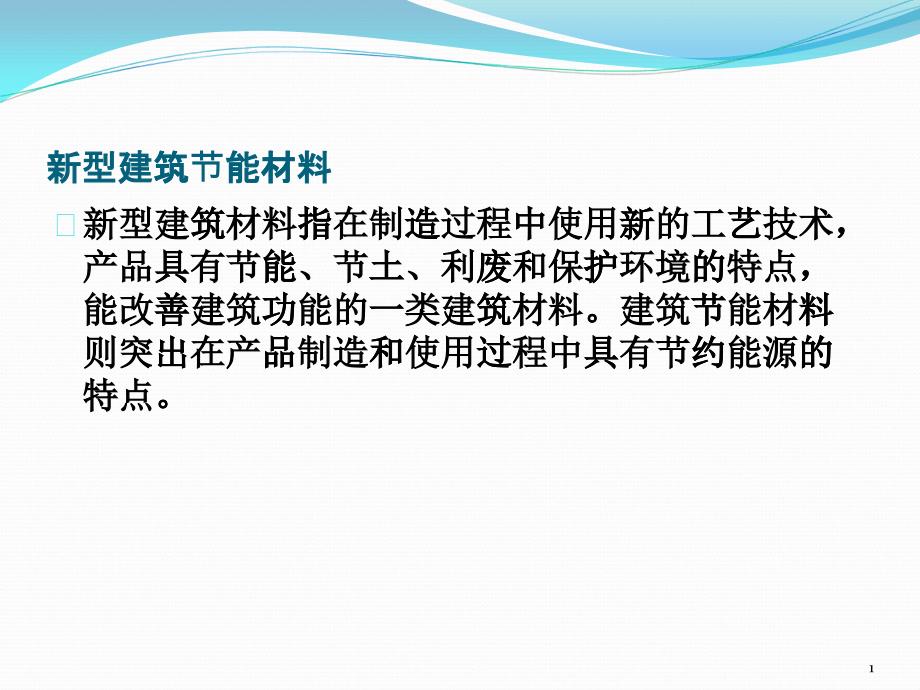 新型建筑节能材料

新型建筑材料指在制造过程中使用新的工艺技术，产品具有节能、节土、利废和保护环境的特点，能改善建筑功能的一类建筑材料。建筑节能材料则突出在产品制造和使用过程中具有节约能源的特点。

1